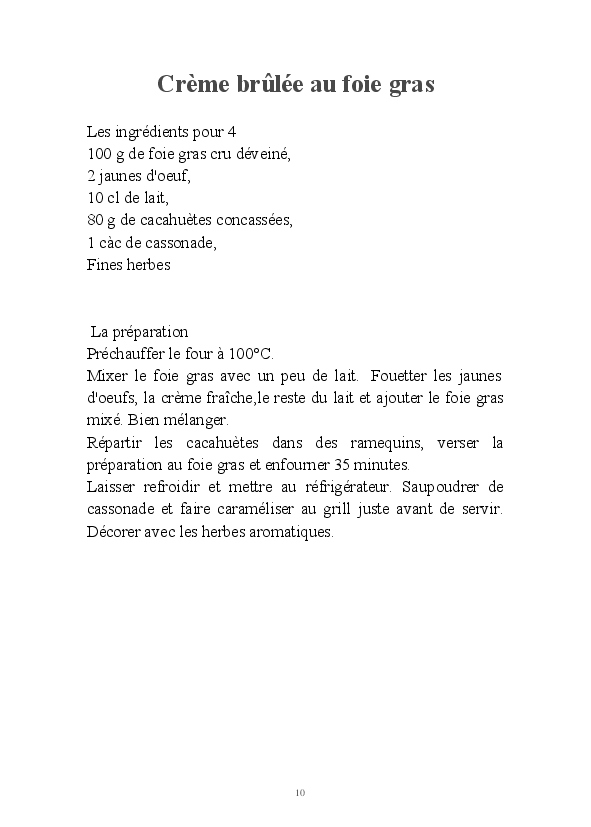 Crème brûlée au foie gras

Les ingrédients pour 4
100 g de foie gras cru déveiné,
2 jaunes d'oeuf,
10 cl de lait,
80 g de cacahuètes concassées,
1 càc de cassonade,
Fines herbes

La préparation
Préchauffer le four à 100°C.
Mixer le foie gras avec un peu de lait. Fouetter les jaunes d'oeufs, la crème fraîche,le reste du lait et ajouter le foie gras mixé. Bien mélanger.
Répartir les cacahuètes dans des ramequins, verser la préparation au foie gras et enfourner 35 minutes.
Laisser refroidir et mettre au réfrigérateur. Saupoudrer de cassonade et faire caraméliser au grill juste avant de servir. Décorer avec les herbes aromatiques.

10